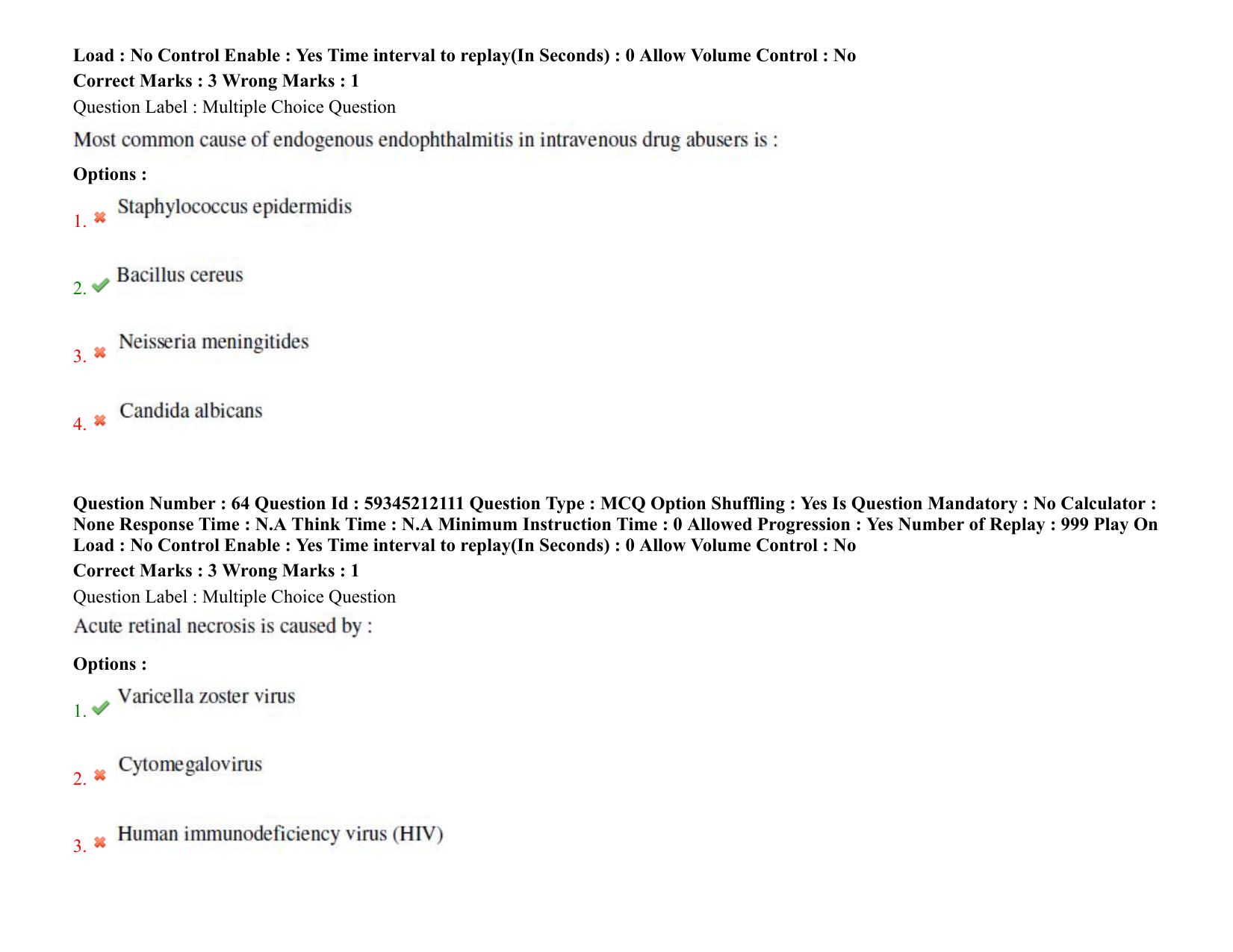 Load : No Control Enable : Yes Time interval to replay(In Seconds) : 0 Allow Volume Control : No
Correct Marks : 3 Wrong Marks : 1
Question Label : Multiple Choice Question

Most common cause of endogenous endophthalmitis in intravenous drug abusers is :

Options :

1. ✖ Staphylococcus epidermidis

2. ✔ Bacillus cereus

3. ✖ Neisseria meningitides

4. ✖ Candida albicans

Question Number : 64 Question Id : 59345212111 Question Type : MCQ Option Shuffling : Yes Is Question Mandatory : No Calculator : None Response Time : N.A Think Time : N.A Minimum Instruction Time : 0 Allowed Progression : Yes Number of Replay : 999 Play On Load : No Control Enable : Yes Time interval to replay(In Seconds) : 0 Allow Volume Control : No
Correct Marks : 3 Wrong Marks : 1
Question Label : Multiple Choice Question

Acute retinal necrosis is caused by :

Options :

1. ✔ Varicella zoster virus

2. ✖ Cytomegalovirus

3. ✖ Human immunodeficiency virus (HIV)